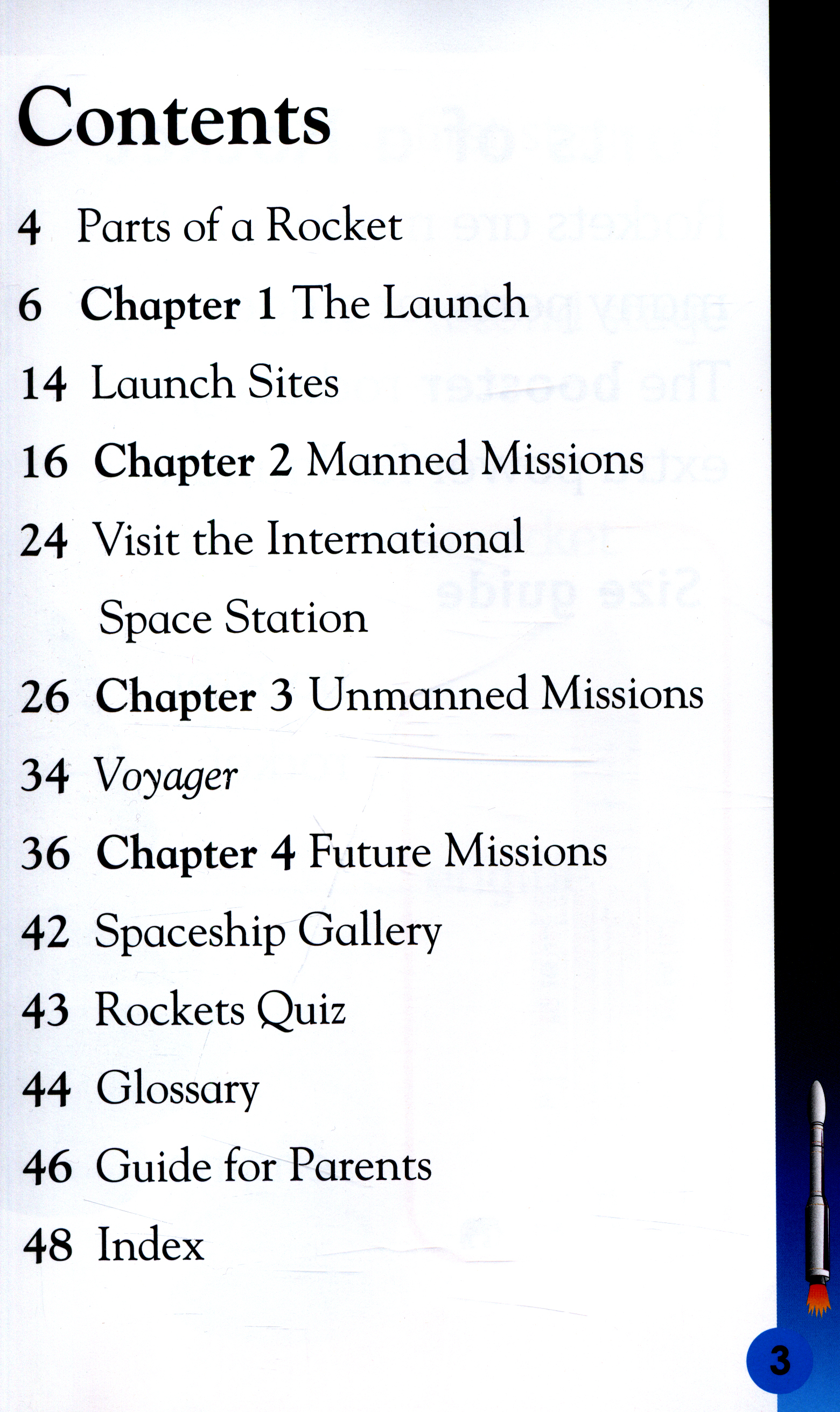 Contents

4 Parts of a Rocket

6 Chapter 1 The Launch

14 Launch Sites

16 Chapter 2 Manned Missions

24 Visit the International Space Station

26 Chapter 3 Unmanned Missions

34 Voyager

36 Chapter 4 Future Missions

42 Spaceship Gallery

43 Rockets Quiz

44 Glossary

46 Guide for Parents

48 Index

3